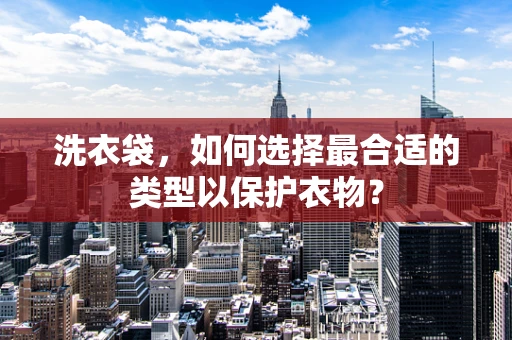 洗衣袋，如何选择最合适的类型以保护衣物？